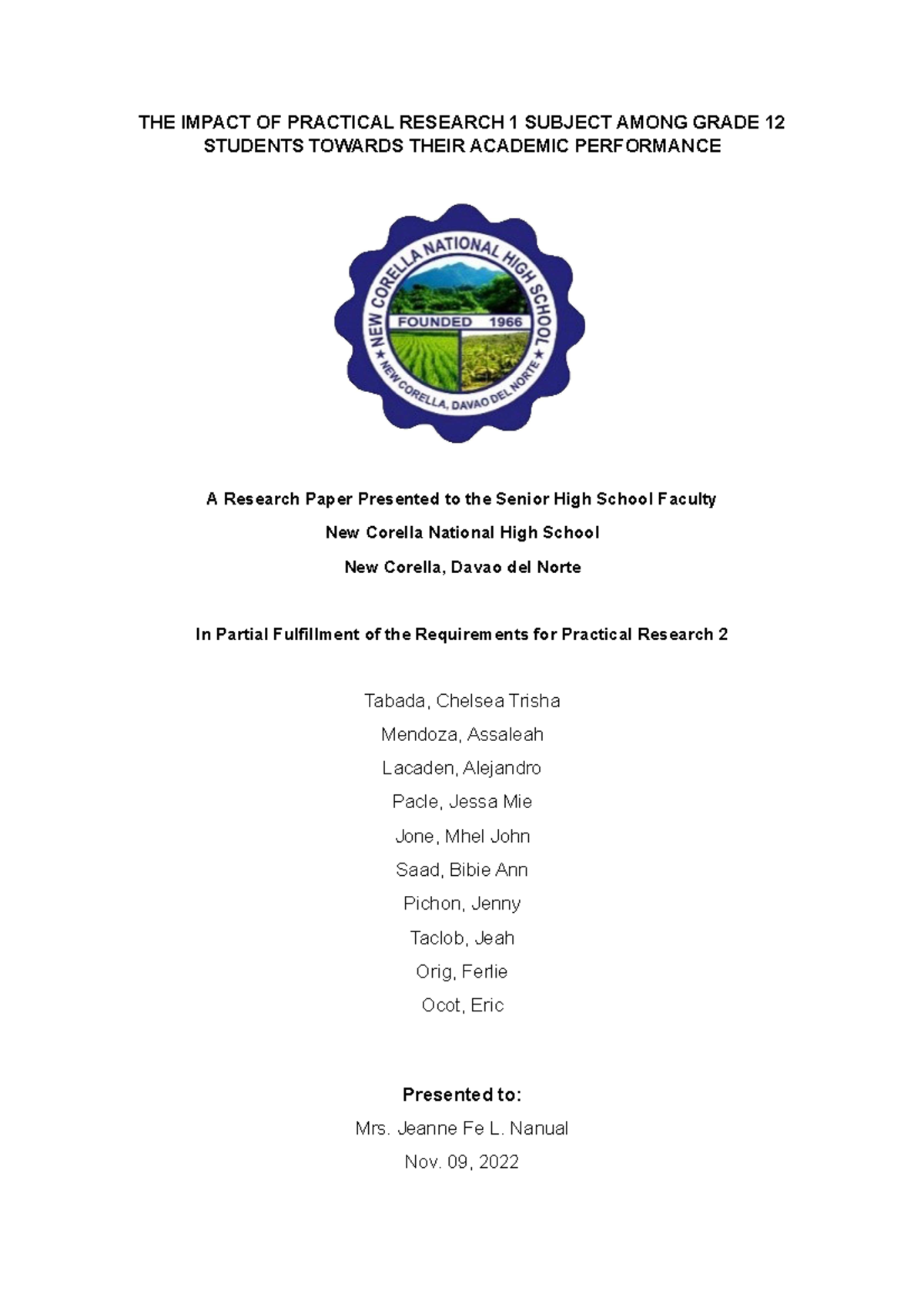 THE IMPACT OF PRACTICAL RESEARCH 1 SUBJECT AMONG GRADE 12 STUDENTS TOWARDS THEIR ACADEMIC PERFORMANCE

NEW CORELLA NATIONAL HIGH SCHOOL
FOUNDED 1966
NEW CORELLA, DAVAO DEL NORTE

A Research Paper Presented to the Senior High School Faculty

New Corella National High School

New Corella, Davao del Norte

In Partial Fulfillment of the Requirements for Practical Research 2

Tabada, Chelsea Trisha

Mendoza, Assaleah

Lacaden, Alejandro

Pacle, Jessa Mie

Jone, Mhel John

Saad, Bibie Ann

Pichon, Jenny

Taclob, Jeah

Orig, Ferlie

Ocot, Eric

Presented to:

Mrs. Jeanne Fe L. Nanual

Nov. 09, 2022